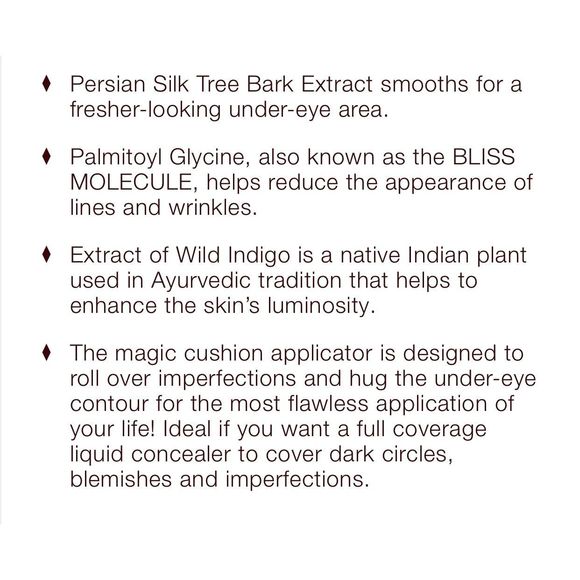 ♦ Persian Silk Tree Bark Extract smooths for a fresher-looking under-eye area.

♦ Palmitoyl Glycine, also known as the BLISS MOLECULE, helps reduce the appearance of lines and wrinkles.

♦ Extract of Wild Indigo is a native Indian plant used in Ayurvedic tradition that helps to enhance the skin's luminosity.

♦ The magic cushion applicator is designed to roll over imperfections and hug the under-eye contour for the most flawless application of your life! Ideal if you want a full coverage liquid concealer to cover dark circles, blemishes and imperfections.